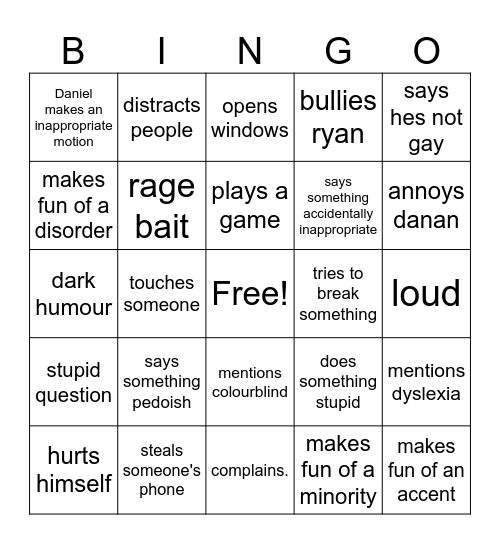 | B | I | N | G | O |
|---|---|---|---|---|
| Daniel makes an inappropriate motion | distracts people | opens windows | bullies ryan | says hes not gay |
| makes fun of a disorder | rage bait | plays a game | says something accidentally inappropriate | annoys danan |
| dark humour | touches someone | Free! | tries to break something | loud |
| stupid question | says something pedoish | mentions colourblind | does something stupid | mentions dyslexia |
| hurts himself | steals someone's phone | complains. | makes fun of a minority | makes fun of an accent |